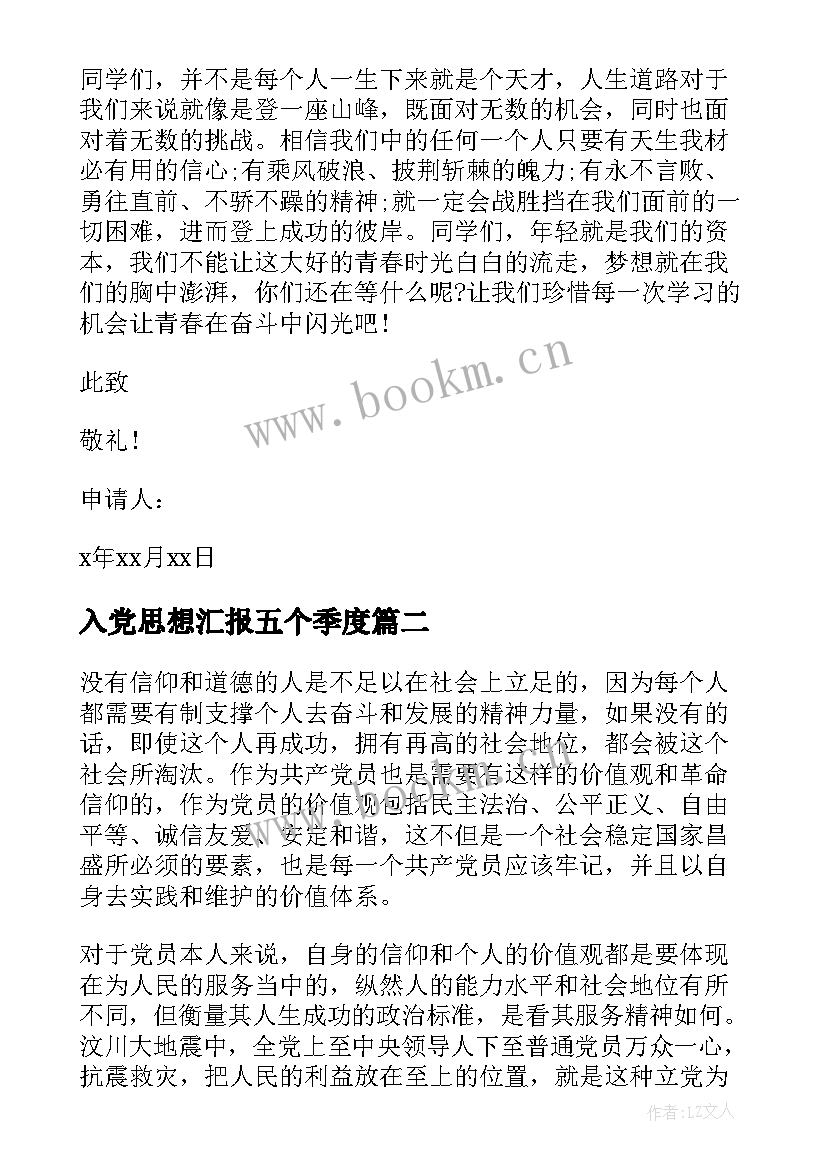 同学们，并不是每个人一生下来就是个天才，人生道路对于我们来说就像是登一座山峰，既面对无数的机会，同时也面对着无数的挑战。相信我们中的任何一个人只要有天生我材必有用的信心;有乘风破浪、披荆斩棘的魄力;有永不言败、勇往直前、不骄不躁的精神;就一定会战胜挡在我们面前的一切困难，进而登上成功的彼岸。同学们，年轻就是我们的资本，我们不能让这大好的青春时光白白的流走，梦想就在我们的胸中澎湃，你们还在等什么呢?让我们珍惜每一次学习的机会让青春在奋斗中闪光吧！

此致

敬礼！

申请人：

x年xx月xx日

入党思想汇报五个季度篇二

没有信仰和道德的人是不足以在社会上立足的，因为每个人都需要有制支撑个人去奋斗和发展的精神力量，如果没有的话，即使这个人再成功，拥有再高的社会地位，都会被这个社会所淘汰。作为共产党员也是需要有这样的价值观和革命信仰的，作为党员的价值观包括民主法治、公平正义、自由平等、诚信友爱、安定和谐，这不但是一个社会稳定国家昌盛所必须的要素，也是每一个共产党员应该牢记，并且以自身去实践和维护的价值体系。

对于党员本人来说，自身的信仰和个人的价值观都是要体现在为人民的服务当中的，纵然人的能力水平和社会地位有所不同，但衡量其人生成功的政治标准，是看其服务精神如何。汶川大地震中，全党上至中央领导人下至普通党员万众一心，抗震救灾，把人民的利益放在至上的位置，就是这种立党为

www.bookm.cn

作者：LZ文人